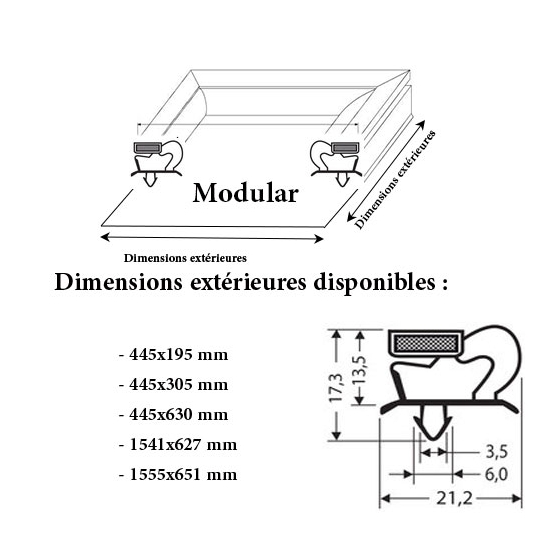 Modular

Dimensions extérieures

Dimensions extérieures

Dimensions extérieures disponibles :

- 445x195 mm
- 445x305 mm
- 445x630 mm
- 1541x627 mm
- 1555x651 mm

17,3
13,5
3,5
6,0
21,2